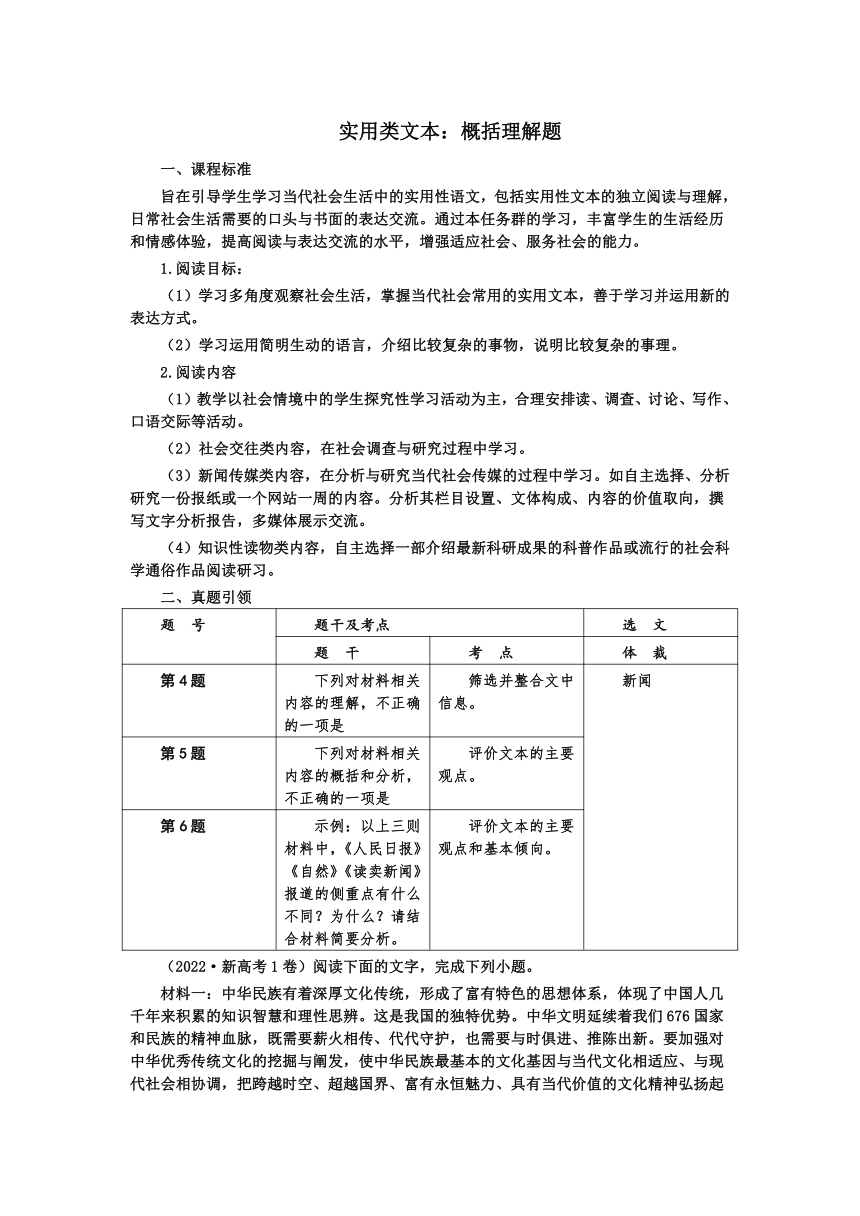 实用类文本：概括理解题

一、课程标准

旨在引导学生学习当代社会生活中的实用性语文，包括实用性文本的独立阅读与理解，日常社会生活需要的口头与书面的表达交流。通过本任务群的学习，丰富学生的生活经历和情感体验，提高阅读与表达交流的水平，增强适应社会、服务社会的能力。

1.阅读目标：

（1）学习多角度观察社会生活，掌握当代社会常用的实用文本，善于学习并运用新的表达方式。

（2）学习运用简明生动的语言，介绍比较复杂的事物，说明比较复杂的事理。

2.阅读内容

（1）教学以社会情境中的学生探究性学习活动为主，合理安排读、调查、讨论、写作、口语交际等活动。

（2）社会交往类内容，在社会调查与研究过程中学习。

（3）新闻传媒类内容，在分析与研究当代社会传媒的过程中学习。如自主选择、分析研究一份报纸或一个网站一周的内容。分析其栏目设置、文体构成、内容的价值取向，撰写文字分析报告，多媒体展示交流。

（4）知识性读物类内容，自主选择一部介绍最新科研成果的科普作品或流行的社会科学通俗作品阅读研习。

二、真题引领

| 题　号 | 题干及考点 | | 选　文 |
|---|---|---|---|
| | 题　干 | 考　点 | 体　裁 |
| 第4题 | 下列对材料相关内容的理解，不正确的一项是 | 筛选并整合文中信息。 | 新闻 |
| 第5题 | 下列对材料相关内容的概括和分析，不正确的一项是 | 评价文本的主要观点。 | |
| 第6题 | 示例：以上三则材料中，《人民日报》《自然》《读卖新闻》报道的侧重点有什么不同？为什么？请结合材料简要分析。 | 评价文本的主要观点和基本倾向。 | |

（2022·新高考1卷）阅读下面的文字，完成下列小题。

材料一：中华民族有着深厚文化传统，形成了富有特色的思想体系，体现了中国人几千年来积累的知识智慧和理性思辨。这是我国的独特优势。中华文明延续着我们676国家和民族的精神血脉，既需要薪火相传、代代守护，也需要与时俱进、推陈出新。要加强对中华优秀传统文化的挖掘与阐发，使中华民族最基本的文化基因与当代文化相适应、与现代社会相协调，把跨越时空、超越国界、富有永恒魅力、具有当代价值的文化精神弘扬起